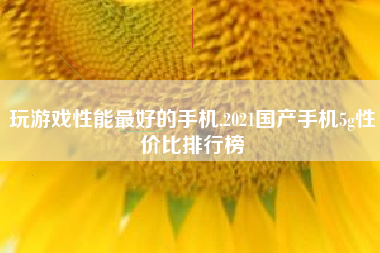 玩游戏性能最好的手机,2021国产手机5g性价比排行榜